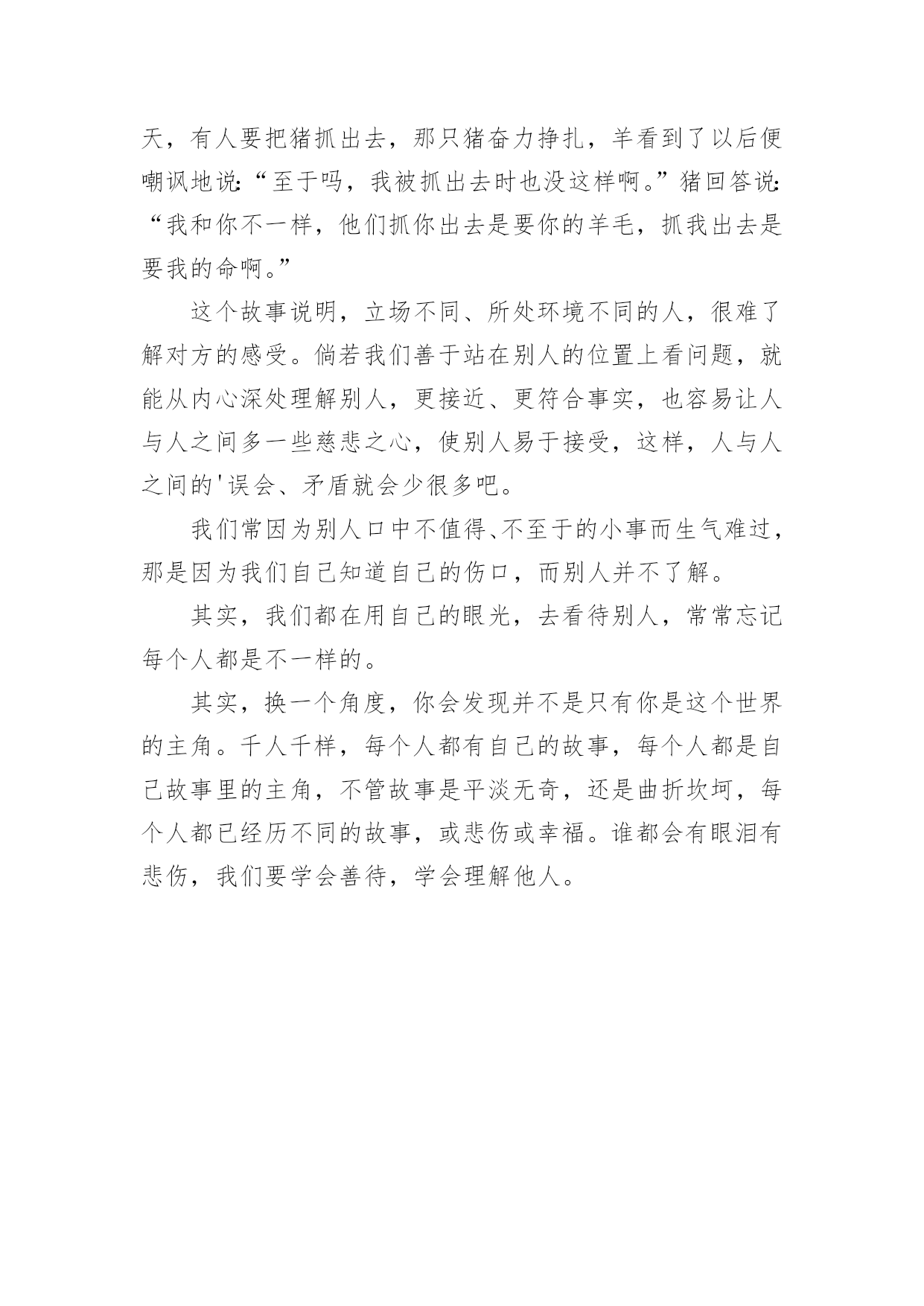 天，有人要把猪抓出去，那只猪奋力挣扎，羊看到了以后便嘲讽地说:“至于吗，我被抓出去时也没这样啊。”猪回答说:“我和你不一样，他们抓你出去是要你的羊毛，抓我出去是要我的命啊。”

这个故事说明，立场不同、所处环境不同的人，很难了解对方的感受。倘若我们善于站在别人的位置上看问题，就能从内心深处理解别人，更接近、更符合事实，也容易让人与人之间多一些慈悲之心，使别人易于接受，这样，人与人之间的'误会、矛盾就会少很多吧。

我们常因为别人口中不值得、不至于的小事而生气难过，那是因为我们自己知道自己的伤口，而别人并不了解。

其实，我们都在用自己的眼光，去看待别人，常常忘记每个人都是不一样的。

其实，换一个角度，你会发现并不是只有你是这个世界的主角。千人千样，每个人都有自己的故事，每个人都是自己故事里的主角，不管故事是平淡无奇，还是曲折坎坷，每个人都已经历不同的故事，或悲伤或幸福。谁都会有眼泪有悲伤，我们要学会善待，学会理解他人。